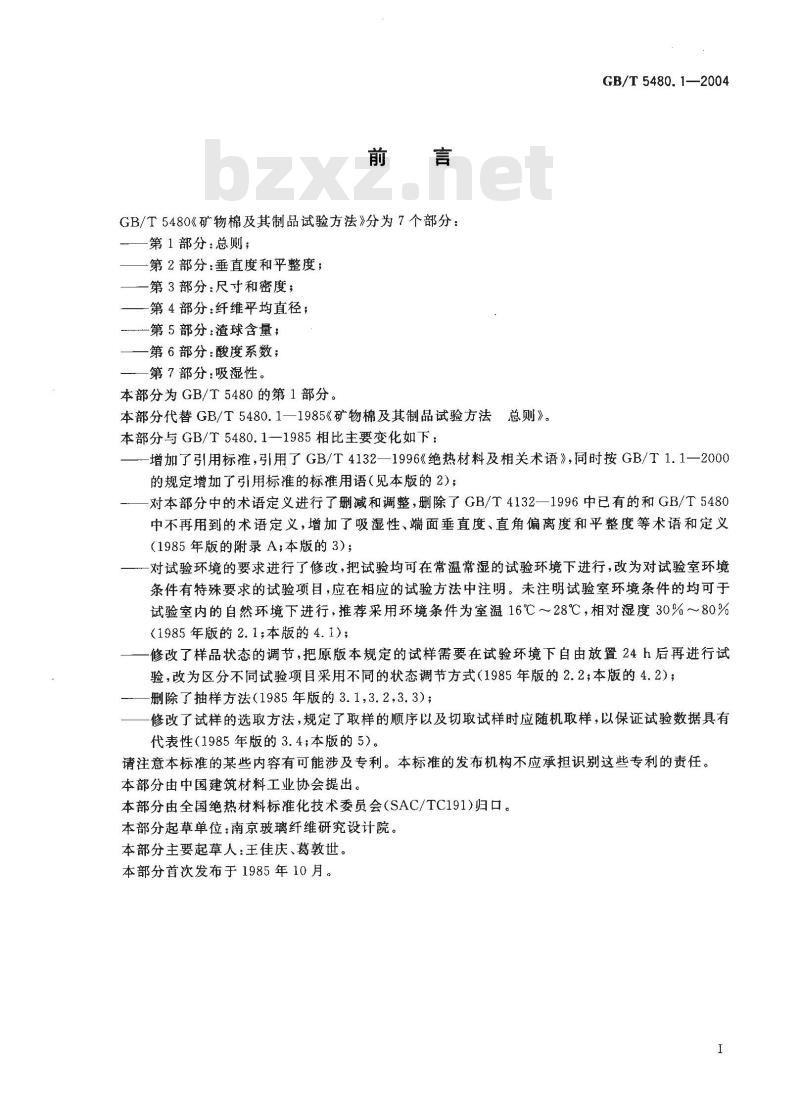 GB/T 5480.1—2004

前　言

bzxz.net

GB/T 5480《矿物棉及其制品试验方法》分为7个部分：
——第1部分：总则；
——第2部分：垂直度和平整度；
——第3部分：尺寸和密度；
——第4部分：纤维平均直径；
——第5部分：渣球含量；
——第6部分：酸度系数；
——第7部分：吸湿性。
本部分为GB/T 5480的第1部分。
本部分代替GB/T 5480.1—1985《矿物棉及其制品试验方法　总则》。
本部分与GB/T 5480.1—1985相比主要变化如下：
——增加了引用标准，引用了GB/T 4132—1996《绝热材料及相关术语》，同时按GB/T 1.1—2000的规定增加了引用标准的标准用语（见本版的2）；
——对本部分中的术语定义进行了删减和调整，删除了GB/T 4132—1996中已有的和GB/T 5480中不再用到的术语定义，增加了吸湿性、端面垂直度、直角偏离度和平整度等术语和定义（1985年版的附录A；本版的3）；
——对试验环境的要求进行了修改，把试验均可在常温常湿的试验环境下进行，改为对试验室环境条件有特殊要求的试验项目，应在相应的试验方法中注明。未注明试验室环境条件的均可于试验室内的自然环境下进行，推荐采用环境条件为室温16℃～28℃，相对湿度30%～80%（1985年版的2.1；本版的4.1）；
——修改了样品状态的调节，把原版本规定的试样需要在试验环境下自由放置24 h后再进行试验，改为区分不同试验项目采用不同的状态调节方式（1985年版的2.2；本版的4.2）；
——删除了抽样方法（1985年版的3.1，3.2，3.3）；
——修改了试样的选取方法，规定了取样的顺序以及切取试样时应随机取样，以保证试验数据具有代表性（1985年版的3.4；本版的5）。
请注意本标准的某些内容有可能涉及专利。本标准的发布机构不应承担识别这些专利的责任。
本部分由中国建筑材料工业协会提出。
本部分由全国绝热材料标准化技术委员会（SAC/TC191）归口。
本部分起草单位：南京玻璃纤维研究设计院。
本部分主要起草人：王佳庆、葛敦世。
本部分首次发布于1985年10月。

I